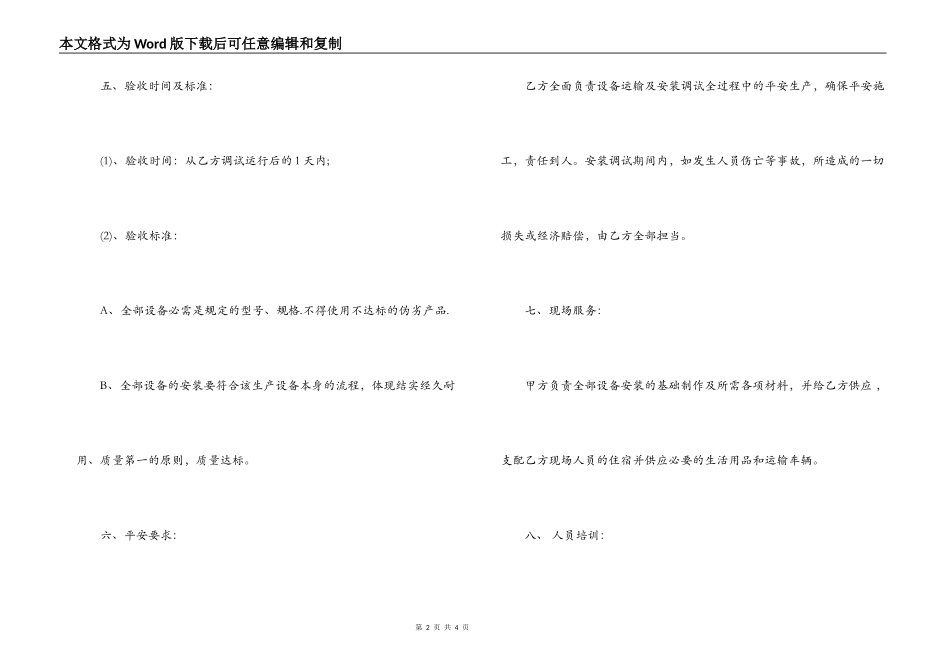 本文格式为Word版下载后可任意编辑和复制

五、验收时间及标准：

(1)、验收时间：从乙方调试运行后的1天内；

(2)、验收标准：

A、全部设备必需是规定的型号、规格.不得使用不达标的伪劣产品.

B、全部设备的安装要符合该生产设备本身的流程，体现结实经久耐用、质量第一的原则，质量达标。

六、平安要求：

乙方全面负责设备运输及安装调试全过程中的平安生产，确保平安施工，责任到人。安装调试期间内，如发生人员伤亡等事故，所造成的一切损失或经济赔偿，由乙方全部担当。

七、现场服务：

甲方负责全部设备安装的基础制作及所需各项材料，并给乙方供应，支配乙方现场人员的住宿并供应必要的生活用品和运输车辆。

八、人员培训：

第 2 页 共 4 页